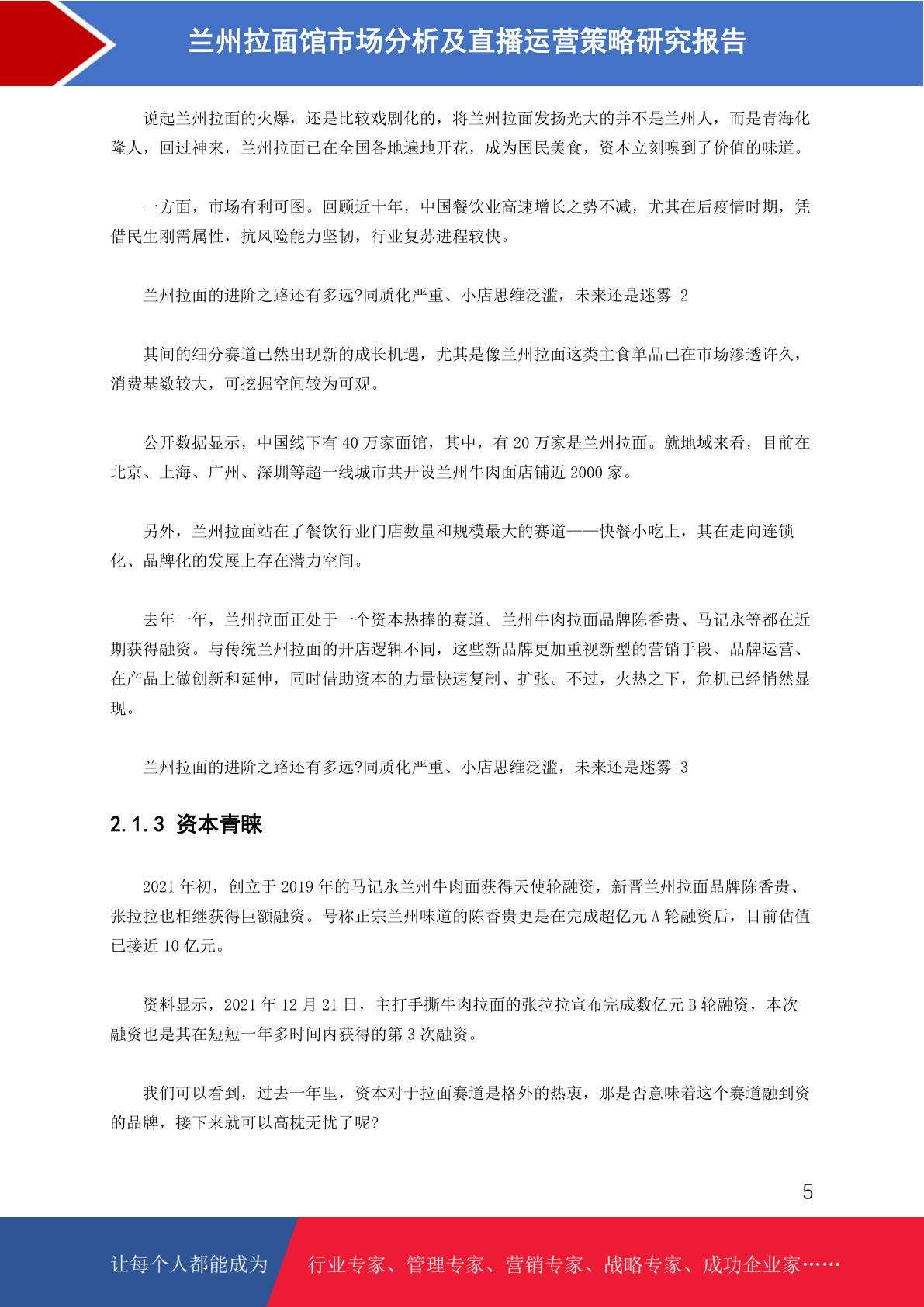 兰州拉面馆市场分析及直播运营策略研究报告

说起兰州拉面的火爆，还是比较戏剧化的，将兰州拉面发扬光大的并不是兰州人，而是青海化隆人，回过神来，兰州拉面已在全国各地遍地开花，成为国民美食，资本立刻嗅到了价值的味道。

一方面，市场有利可图。回顾近十年，中国餐饮业高速增长之势不减，尤其在后疫情时期，凭借民生刚需属性，抗风险能力坚韧，行业复苏进程较快。

兰州拉面的进阶之路还有多远?同质化严重、小店思维泛滥，未来还是迷雾_2

其间的细分赛道已然出现新的成长机遇，尤其是像兰州拉面这类主食单品已在市场渗透许久，消费基数较大，可挖掘空间较为可观。

公开数据显示，中国线下有 40 万家面馆，其中，有 20 万家是兰州拉面。就地域来看，目前在北京、上海、广州、深圳等超一线城市共开设兰州牛肉面店铺近 2000 家。

另外，兰州拉面站在了餐饮行业门店数量和规模最大的赛道——快餐小吃上，其在走向连锁化、品牌化的发展上存在潜力空间。

去年一年，兰州拉面正处于一个资本热捧的赛道。兰州牛肉拉面品牌陈香贵、马记永等都在近期获得融资。与传统兰州拉面的开店逻辑不同，这些新品牌更加重视新型的营销手段、品牌运营、在产品上做创新和延伸，同时借助资本的力量快速复制、扩张。不过，火热之下，危机已经悄然显现。

兰州拉面的进阶之路还有多远?同质化严重、小店思维泛滥，未来还是迷雾_3

2.1.3 资本青睐

2021 年初，创立于 2019 年的马记永兰州牛肉面获得天使轮融资，新晋兰州拉面品牌陈香贵、张拉拉也相继获得巨额融资。号称正宗兰州味道的陈香贵更是在完成超亿元 A 轮融资后，目前估值已接近 10 亿元。

资料显示，2021 年 12 月 21 日，主打手撕牛肉拉面的张拉拉宣布完成数亿元 B 轮融资，本次融资也是其在短短一年多时间内获得的第 3 次融资。

我们可以看到，过去一年里，资本对于拉面赛道是格外的热衷，那是否意味着这个赛道融到资的品牌，接下来就可以高枕无忧了呢?

5

让每个人都能成为 行业专家、管理专家、营销专家、战略专家、成功企业家……